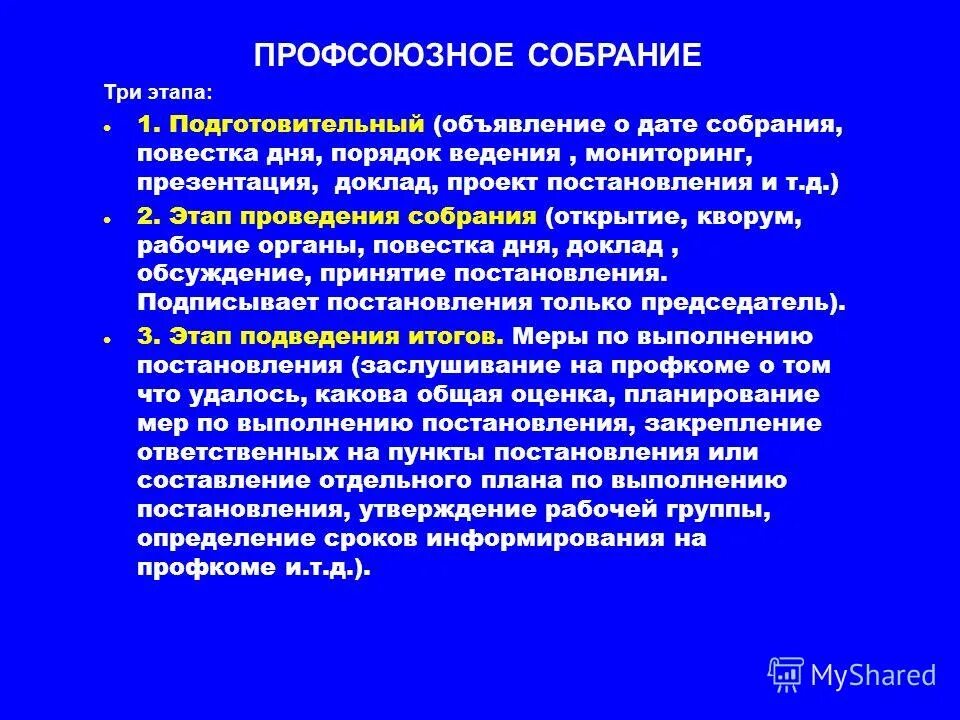 ПРОФСОЮЗНОЕ СОБРАНИЕ

Три этапа:

- 1. Подготовительный (объявление о дате собрания, повестка дня, порядок ведения , мониторинг, презентация, доклад, проект постановления и т.д.)
- 2. Этап проведения собрания (открытие, кворум, рабочие органы, повестка дня, доклад , обсуждение, принятие постановления. Подписывает постановления только председатель).
- 3. Этап подведения итогов. Меры по выполнению постановления (заслушивание на профкоме о том что удалось, какова общая оценка, планирование мер по выполнению постановления, закрепление ответственных на пункты постановления или составление отдельного плана по выполнению постановления, утверждение рабочей группы, определение сроков информирования на профкоме и.т.д.).

MyShared